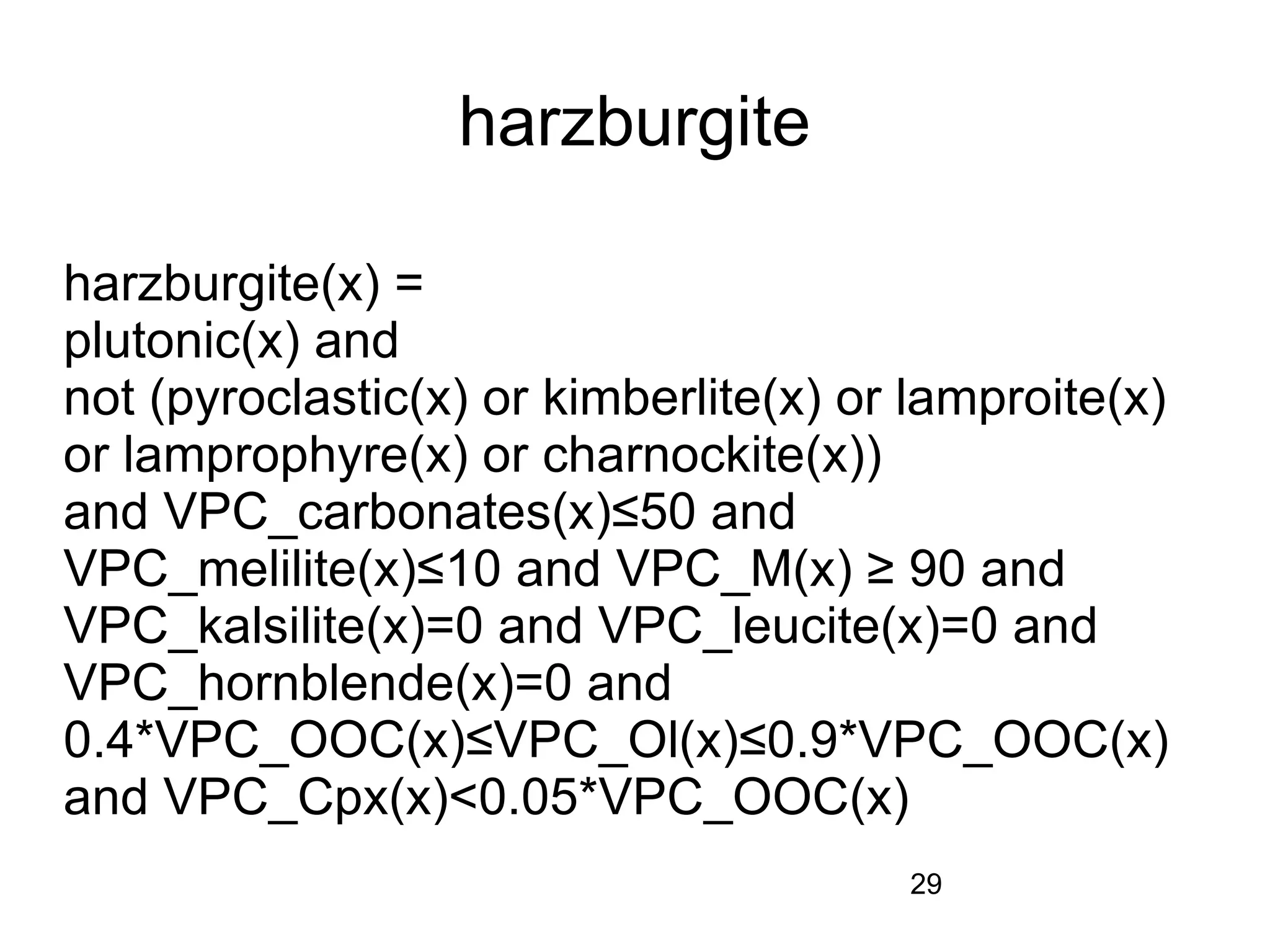 harzburgite

harzburgite(x) =
plutonic(x) and
not (pyroclastic(x) or kimberlite(x) or lamproite(x) or lamprophyre(x) or charnockite(x))
and VPC_carbonates(x)≤50 and
VPC_melilite(x)≤10 and VPC_M(x) ≥ 90 and
VPC_kalsilite(x)=0 and VPC_leucite(x)=0 and
VPC_hornblende(x)=0 and
0.4*VPC_OOC(x)≤VPC_Ol(x)≤0.9*VPC_OOC(x)
and VPC_Cpx(x)<0.05*VPC_OOC(x)

29